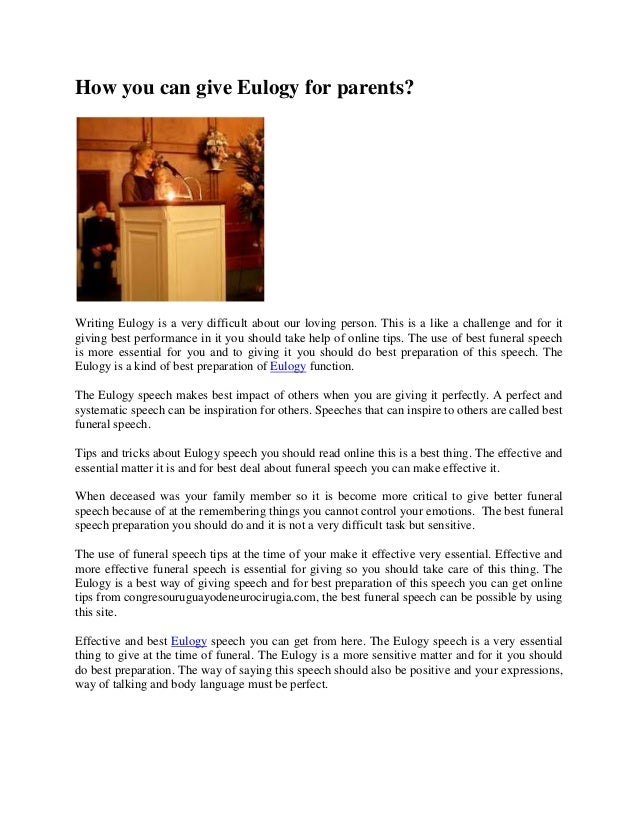 How you can give Eulogy for parents?

Writing Eulogy is a very difficult about our loving person. This is a like a challenge and for it giving best performance in it you should take help of online tips. The use of best funeral speech is more essential for you and to giving it you should do best preparation of this speech. The Eulogy is a kind of best preparation of Eulogy function.

The Eulogy speech makes best impact of others when you are giving it perfectly. A perfect and systematic speech can be inspiration for others. Speeches that can inspire to others are called best funeral speech.

Tips and tricks about Eulogy speech you should read online this is a best thing. The effective and essential matter it is and for best deal about funeral speech you can make effective it.

When deceased was your family member so it is become more critical to give better funeral speech because of at the remembering things you cannot control your emotions. The best funeral speech preparation you should do and it is not a very difficult task but sensitive.

The use of funeral speech tips at the time of your make it effective very essential. Effective and more effective funeral speech is essential for giving so you should take care of this thing. The Eulogy is a best way of giving speech and for best preparation of this speech you can get online tips from congresouruguayodeneurocirugia.com, the best funeral speech can be possible by using this site.

Effective and best Eulogy speech you can get from here. The Eulogy speech is a very essential thing to give at the time of funeral. The Eulogy is a more sensitive matter and for it you should do best preparation. The way of saying this speech should also be positive and your expressions, way of talking and body language must be perfect.